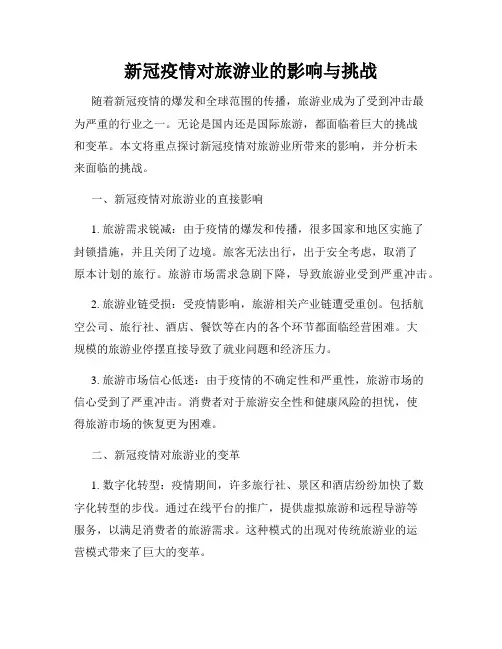 新冠疫情对旅游业的影响与挑战

随着新冠疫情的爆发和全球范围的传播，旅游业成为了受到冲击最为严重的行业之一。无论是国内还是国际旅游，都面临着巨大的挑战和变革。本文将重点探讨新冠疫情对旅游业所带来的影响，并分析未来面临的挑战。

一、新冠疫情对旅游业的直接影响

1. 旅游需求锐减：由于疫情的爆发和传播，很多国家和地区实施了封锁措施，并且关闭了边境。旅客无法出行，出于安全考虑，取消了原本计划的旅行。旅游市场需求急剧下降，导致旅游业受到严重冲击。

2. 旅游业链受损：受疫情影响，旅游相关产业链遭受重创。包括航空公司、旅行社、酒店、餐饮等在内的各个环节都面临经营困难。大规模的旅游业停摆直接导致了就业问题和经济压力。

3. 旅游市场信心低迷：由于疫情的不确定性和严重性，旅游市场的信心受到了严重冲击。消费者对于旅游安全性和健康风险的担忧，使得旅游市场的恢复更为困难。

二、新冠疫情对旅游业的变革

1. 数字化转型：疫情期间，许多旅行社、景区和酒店纷纷加快了数字化转型的步伐。通过在线平台的推广，提供虚拟旅游和远程导游等服务，以满足消费者的旅游需求。这种模式的出现对传统旅游业的运营模式带来了巨大的变革。